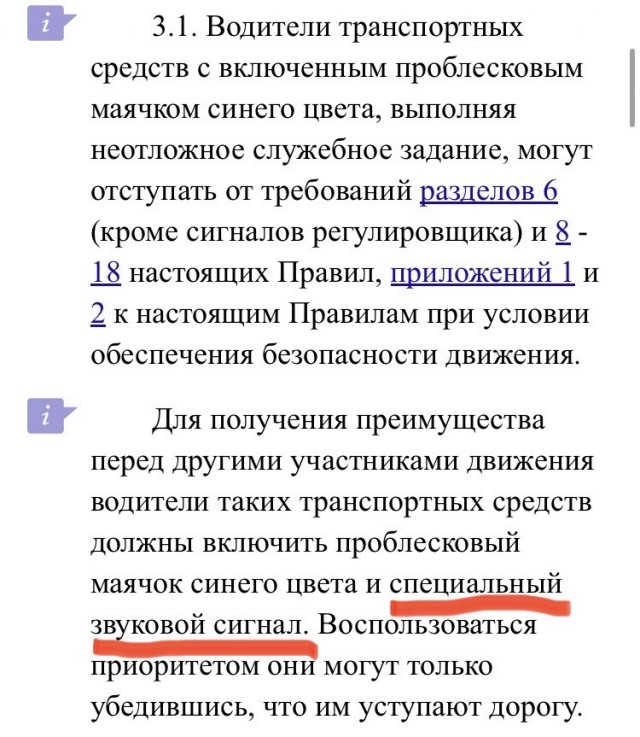 i 3.1. Водители транспортных средств с включенным проблесковым маячком синего цвета, выполняя неотложное служебное задание, могут отступать от требований разделов 6 (кроме сигналов регулировщика) и 8 - 18 настоящих Правил, приложений 1 и 2 к настоящим Правилам при условии обеспечения безопасности движения.

i Для получения преимущества перед другими участниками движения водители таких транспортных средств должны включить проблесковый маячок синего цвета и специальный звуковой сигнал. Воспользоваться приоритетом они могут только убедившись, что им уступают дорогу.